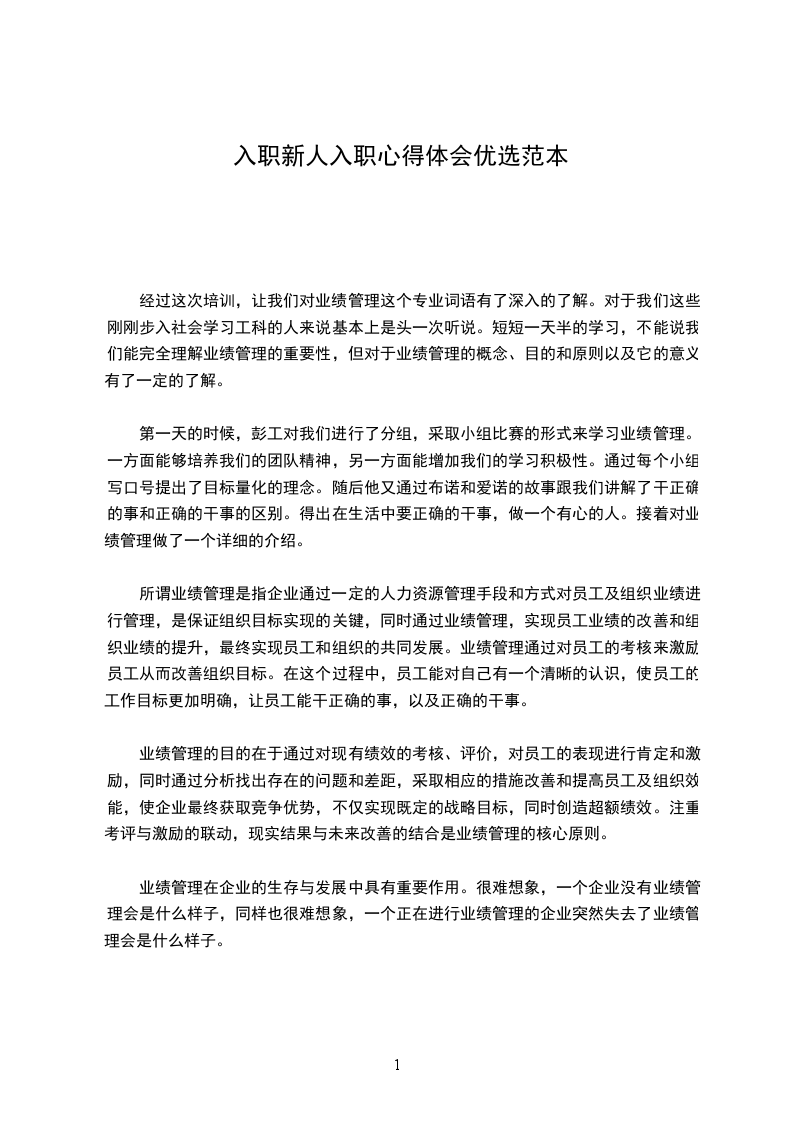 入职新人入职心得体会优选范本

经过这次培训，让我们对业绩管理这个专业词语有了深入的了解。对于我们这些刚刚步入社会学习工科的人来说基本上是头一次听说。短短一天半的学习，不能说我们能完全理解业绩管理的重要性，但对于业绩管理的概念、目的和原则以及它的意义有了一定的了解。

第一天的时候，彭工对我们进行了分组，采取小组比赛的形式来学习业绩管理。一方面能够培养我们的团队精神，另一方面能增加我们的学习积极性。通过每个小组写口号提出了目标量化的理念。随后他又通过布诺和爱诺的故事跟我们讲解了干正确的事和正确的干事的区别。得出在生活中要正确的干事，做一个有心的人。接着对业绩管理做了一个详细的介绍。

所谓业绩管理是指企业通过一定的人力资源管理手段和方式对员工及组织业绩进行管理，是保证组织目标实现的关键，同时通过业绩管理，实现员工业绩的改善和组织业绩的提升，最终实现员工和组织的共同发展。业绩管理通过对员工的考核来激励员工从而改善组织目标。在这个过程中，员工能对自己有一个清晰的认识，使员工的工作目标更加明确，让员工能干正确的事，以及正确的干事。

业绩管理的目的在于通过对现有绩效的考核、评价，对员工的表现进行肯定和激励，同时通过分析找出存在的问题和差距，采取相应的措施改善和提高员工及组织效能，使企业最终获取竞争优势，不仅实现既定的战略目标，同时创造超额绩效。注重考评与激励的联动，现实结果与未来改善的结合是业绩管理的核心原则。

业绩管理在企业的生存与发展中具有重要作用。很难想象，一个企业没有业绩管理会是什么样子，同样也很难想象，一个正在进行业绩管理的企业突然失去了业绩管理会是什么样子。

1